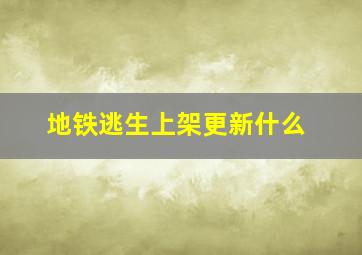 地铁逃生上架更新什么